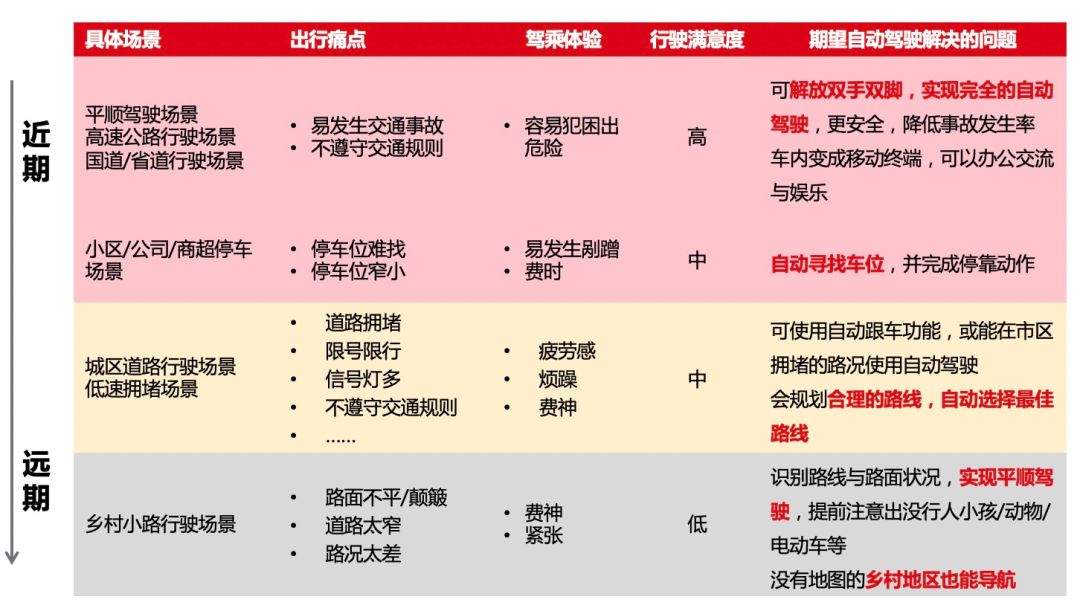 近期

远期

| 具体场景 | 出行痛点 | 驾乘体验 | 行驶满意度 | 期望自动驾驶解决的问题 |
|---|---|---|---|---|
| 平顺驾驶场景 高速公路行驶场景 国道/省道行驶场景 | • 易发生交通事故 • 不遵守交通规则 | • 容易犯困出危险 | 高 | 可解放双手双脚，实现完全的自动驾驶，更安全，降低事故发生率 车内变成移动终端，可以办公交流与娱乐 |
| 小区/公司/商超停车场景 | • 停车位难找 • 停车位窄小 | • 易发生剐蹭 • 费时 | 中 | 自动寻找车位，并完成停靠动作 |
| 城区道路行驶场景 低速拥堵场景 | • 道路拥堵 • 限号限行 • 信号灯多 • 不遵守交通规则 • …… | • 疲劳感 • 烦躁 • 费神 | 中 | 可使用自动跟车功能，或能在市区拥堵的路况使用自动驾驶 会规划合理的路线，自动选择最佳路线 |
| 乡村小路行驶场景 | • 路面不平/颠簸 • 道路太窄 • 路况太差 | • 费神 • 紧张 | 低 | 识别路线与路面状况，实现平顺驾驶，提前注意出没行人小孩/动物/电动车等 没有地图的乡村地区也能导航 |